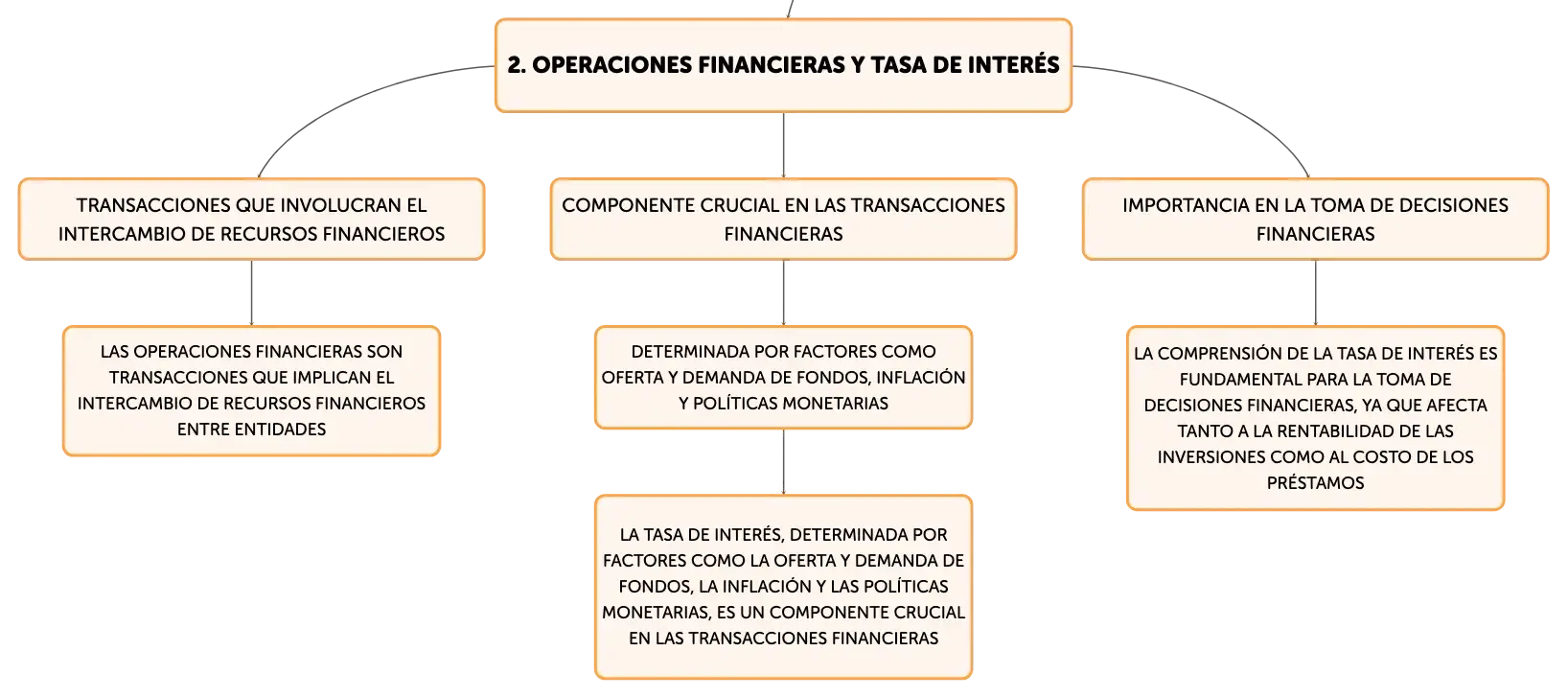 2. OPERACIONES FINANCIERAS Y TASA DE INTERÉS

TRANSACCIONES QUE INVOLUCRAN EL INTERCAMBIO DE RECURSOS FINANCIEROS

LAS OPERACIONES FINANCIERAS SON TRANSACCIONES QUE IMPLICAN EL INTERCAMBIO DE RECURSOS FINANCIEROS ENTRE ENTIDADES

COMPONENTE CRUCIAL EN LAS TRANSACCIONES FINANCIERAS

DETERMINADA POR FACTORES COMO OFERTA Y DEMANDA DE FONDOS, INFLACIÓN Y POLÍTICAS MONETARIAS

LA TASA DE INTERÉS, DETERMINADA POR FACTORES COMO LA OFERTA Y DEMANDA DE FONDOS, LA INFLACIÓN Y LAS POLÍTICAS MONETARIAS, ES UN COMPONENTE CRUCIAL EN LAS TRANSACCIONES FINANCIERAS

IMPORTANCIA EN LA TOMA DE DECISIONES FINANCIERAS

LA COMPRENSIÓN DE LA TASA DE INTERÉS ES FUNDAMENTAL PARA LA TOMA DE DECISIONES FINANCIERAS, YA QUE AFECTA TANTO A LA RENTABILIDAD DE LAS INVERSIONES COMO AL COSTO DE LOS PRÉSTAMOS